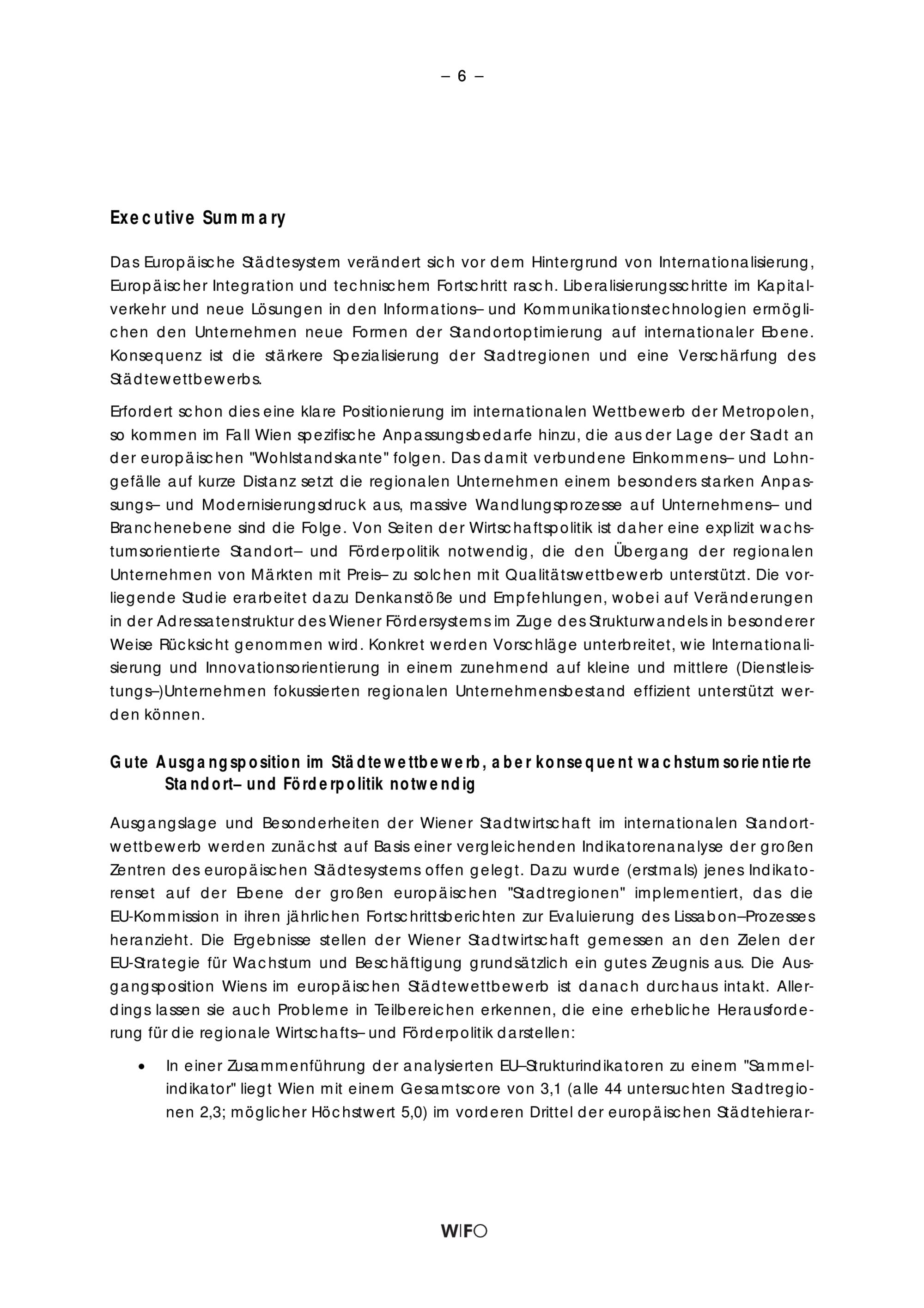 – 6 –

Executive Summary

Das Europäische Städtesystem verändert sich vor dem Hintergrund von Internationalisierung, Europäischer Integration und technischem Fortschritt rasch. Liberalisierungsschritte im Kapitalverkehr und neue Lösungen in den Informations– und Kommunikationstechnologien ermöglichen den Unternehmen neue Formen der Standortoptimierung auf internationaler Ebene. Konsequenz ist die stärkere Spezialisierung der Stadtregionen und eine Verschärfung des Städtewettbewerbs.

Erfordert schon dies eine klare Positionierung im internationalen Wettbewerb der Metropolen, so kommen im Fall Wien spezifische Anpassungsbedarfe hinzu, die aus der Lage der Stadt an der europäischen "Wohlstandskante" folgen. Das damit verbundene Einkommens– und Lohngefälle auf kurze Distanz setzt die regionalen Unternehmen einem besonders starken Anpassungs– und Modernisierungsdruck aus, massive Wandlungsprozesse auf Unternehmens– und Branchenebene sind die Folge. Von Seiten der Wirtschaftspolitik ist daher eine explizit wachstumsorientierte Standort– und Förderpolitik notwendig, die den Übergang der regionalen Unternehmen von Märkten mit Preis– zu solchen mit Qualitätswettbewerb unterstützt. Die vorliegende Studie erarbeitet dazu Denkanstöße und Empfehlungen, wobei auf Veränderungen in der Adressatenstruktur des Wiener Fördersystems im Zuge des Strukturwandels in besonderer Weise Rücksicht genommen wird. Konkret werden Vorschläge unterbreitet, wie Internationalisierung und Innovationsorientierung in einem zunehmend auf kleine und mittlere (Dienstleistungs–)Unternehmen fokussierten regionalen Unternehmensbestand effizient unterstützt werden können.

Gute Ausgangsposition im Städtewettbewerb, aber konsequent wachstumsorientierte Standort– und Förderpolitik notwendig

Ausgangslage und Besonderheiten der Wiener Stadtwirtschaft im internationalen Standortwettbewerb werden zunächst auf Basis einer vergleichenden Indikatorenanalyse der großen Zentren des europäischen Städtesystems offen gelegt. Dazu wurde (erstmals) jenes Indikatorenset auf der Ebene der großen europäischen "Stadtregionen" implementiert, das die EU-Kommission in ihren jährlichen Fortschrittsberichten zur Evaluierung des Lissabon–Prozesses heranzieht. Die Ergebnisse stellen der Wiener Stadtwirtschaft gemessen an den Zielen der EU-Strategie für Wachstum und Beschäftigung grundsätzlich ein gutes Zeugnis aus. Die Ausgangsposition Wiens im europäischen Städtewettbewerb ist danach durchaus intakt. Allerdings lassen sie auch Probleme in Teilbereichen erkennen, die eine erhebliche Herausforderung für die regionale Wirtschafts– und Förderpolitik darstellen:

• In einer Zusammenführung der analysierten EU–Strukturindikatoren zu einem "Sammelindikator" liegt Wien mit einem Gesamtscore von 3,1 (alle 44 untersuchten Stadtregionen 2,3; möglicher Höchstwert 5,0) im vorderen Drittel der europäischen Städtehierar-

WIFO